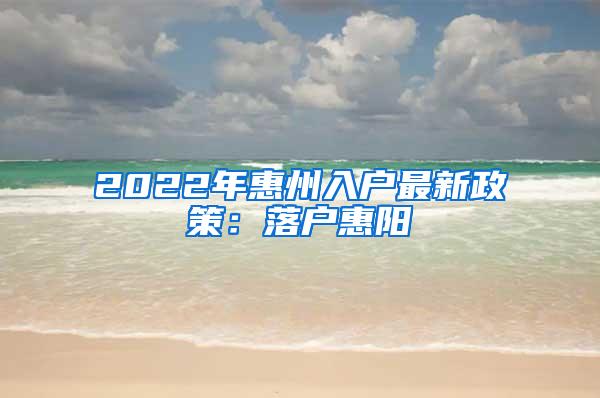 2022年惠州入户最新政策：落户惠阳